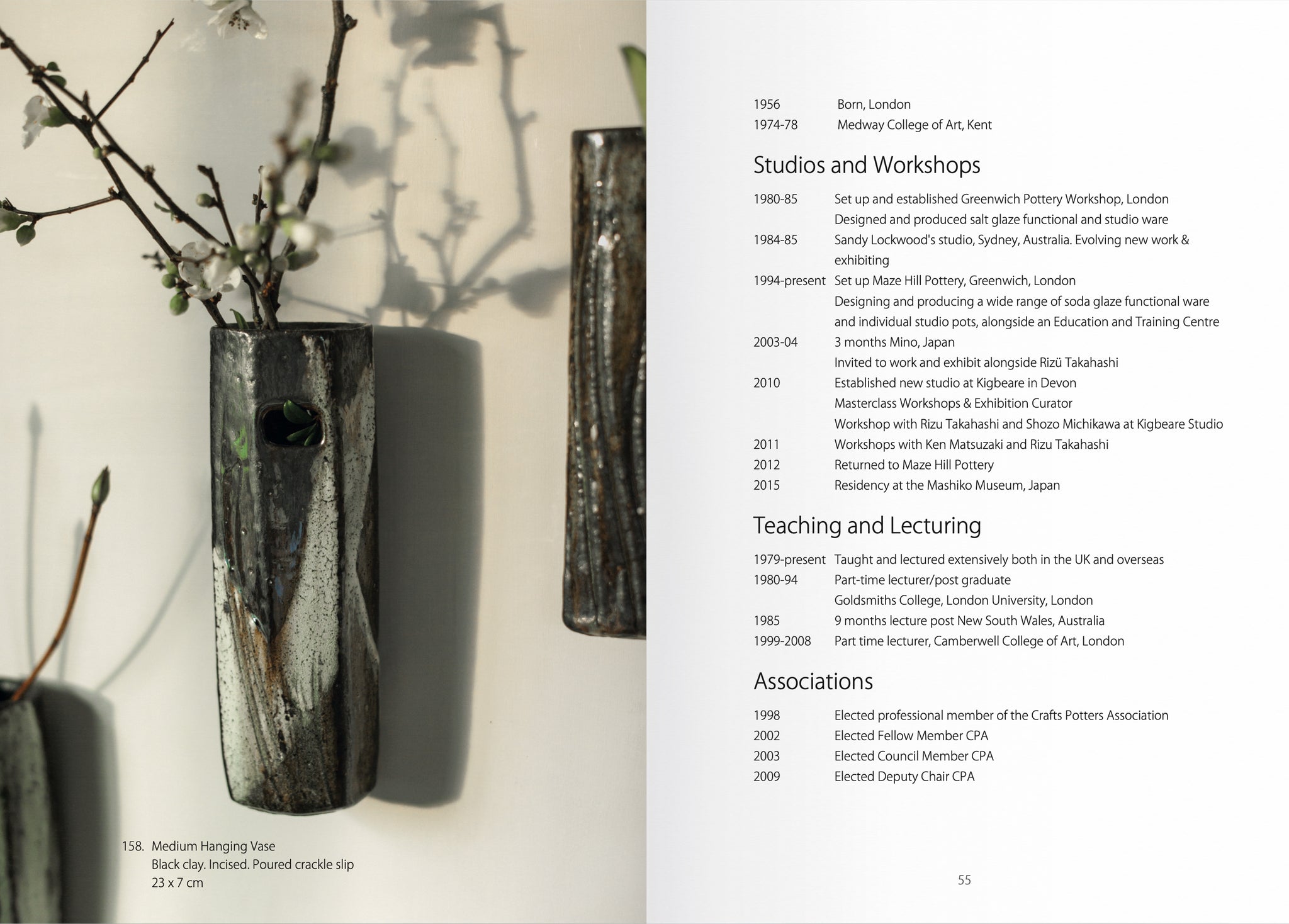 158. Medium Hanging Vase
Black clay. Incised. Poured crackle slip
23 x 7 cm

1956 Born, London
1974-78 Medway College of Art, Kent

Studios and Workshops

1980-85 Set up and established Greenwich Pottery Workshop, London
Designed and produced salt glaze functional and studio ware
1984-85 Sandy Lockwood's studio, Sydney, Australia. Evolving new work & exhibiting
1994-present Set up Maze Hill Pottery, Greenwich, London
Designing and producing a wide range of soda glaze functional ware and individual studio pots, alongside an Education and Training Centre
2003-04 3 months Mino, Japan
Invited to work and exhibit alongside Rizü Takahashi
2010 Established new studio at Kigbeare in Devon
Masterclass Workshops & Exhibition Curator
Workshop with Rizu Takahashi and Shozo Michikawa at Kigbeare Studio
2011 Workshops with Ken Matsuzaki and Rizu Takahashi
2012 Returned to Maze Hill Pottery
2015 Residency at the Mashiko Museum, Japan

Teaching and Lecturing

1979-present Taught and lectured extensively both in the UK and overseas
1980-94 Part-time lecturer/post graduate
Goldsmiths College, London University, London
1985 9 months lecture post New South Wales, Australia
1999-2008 Part time lecturer, Camberwell College of Art, London

Associations

1998 Elected professional member of the Crafts Potters Association
2002 Elected Fellow Member CPA
2003 Elected Council Member CPA
2009 Elected Deputy Chair CPA

55